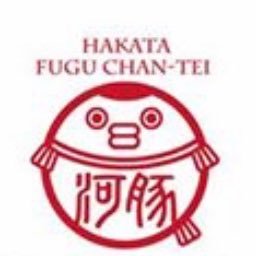 HAKATA
FUGU CHAN-TEI

河豚